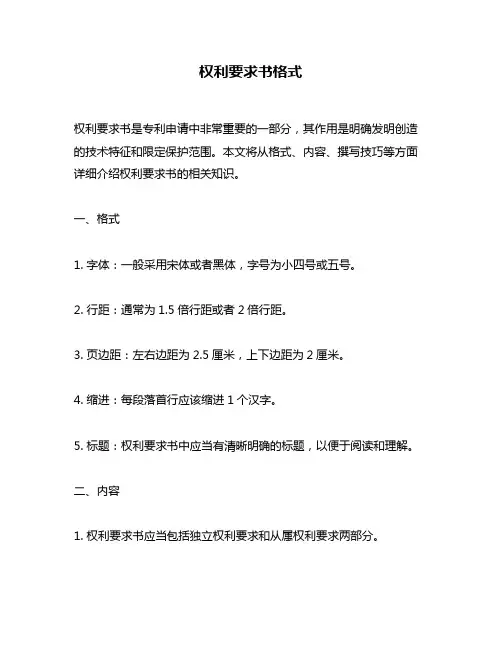 权利要求书格式

权利要求书是专利申请中非常重要的一部分，其作用是明确发明创造的技术特征和限定保护范围。本文将从格式、内容、撰写技巧等方面详细介绍权利要求书的相关知识。

一、格式

1. 字体：一般采用宋体或者黑体，字号为小四号或五号。

2. 行距：通常为 1.5 倍行距或者 2 倍行距。

3. 页边距：左右边距为 2.5 厘米，上下边距为 2 厘米。

4. 缩进：每段落首行应该缩进 1 个汉字。

5. 标题：权利要求书中应当有清晰明确的标题，以便于阅读和理解。

二、内容

1. 权利要求书应当包括独立权利要求和从属权利要求两部分。